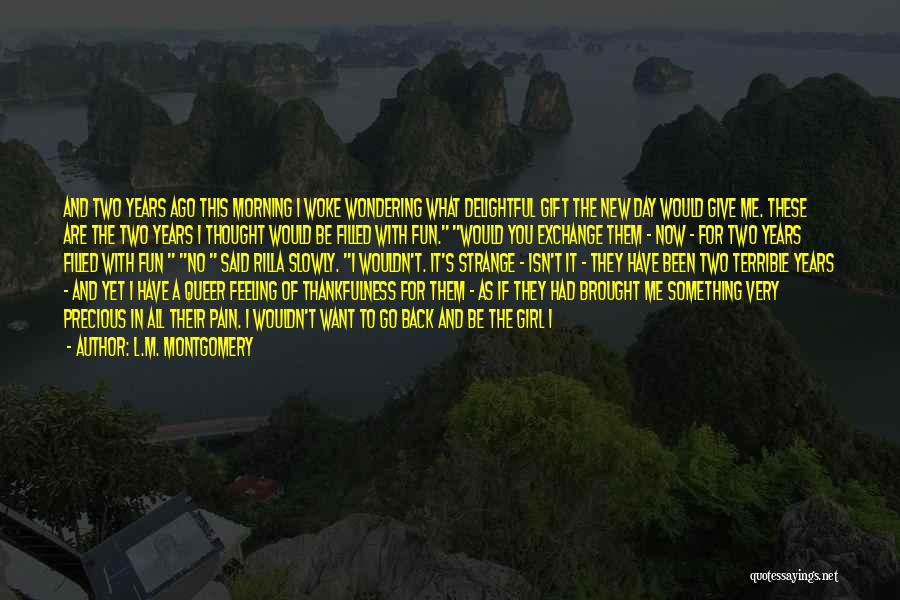 AND TWO YEARS AGO THIS MORNING I WOKE WONDERING WHAT DELIGHTFUL GIFT THE NEW DAY WOULD GIVE ME. THESE ARE THE TWO YEARS I THOUGHT WOULD BE FILLED WITH FUN." "WOULD YOU EXCHANGE THEM - NOW - FOR TWO YEARS FILLED WITH FUN " "NO " SAID RILLA SLOWLY. "I WOULDN'T. IT'S STRANGE - ISN'T IT - THEY HAVE BEEN TWO TERRIBLE YEARS - AND YET I HAVE A QUEER FEELING OF THANKFULNESS FOR THEM - AS IF THEY HAD BROUGHT ME SOMETHING VERY PRECIOUS IN ALL THEIR PAIN. I WOULDN'T WANT TO GO BACK AND BE THE GIRL I

- AUTHOR: L.M. MONTGOMERY

quotessayings.net